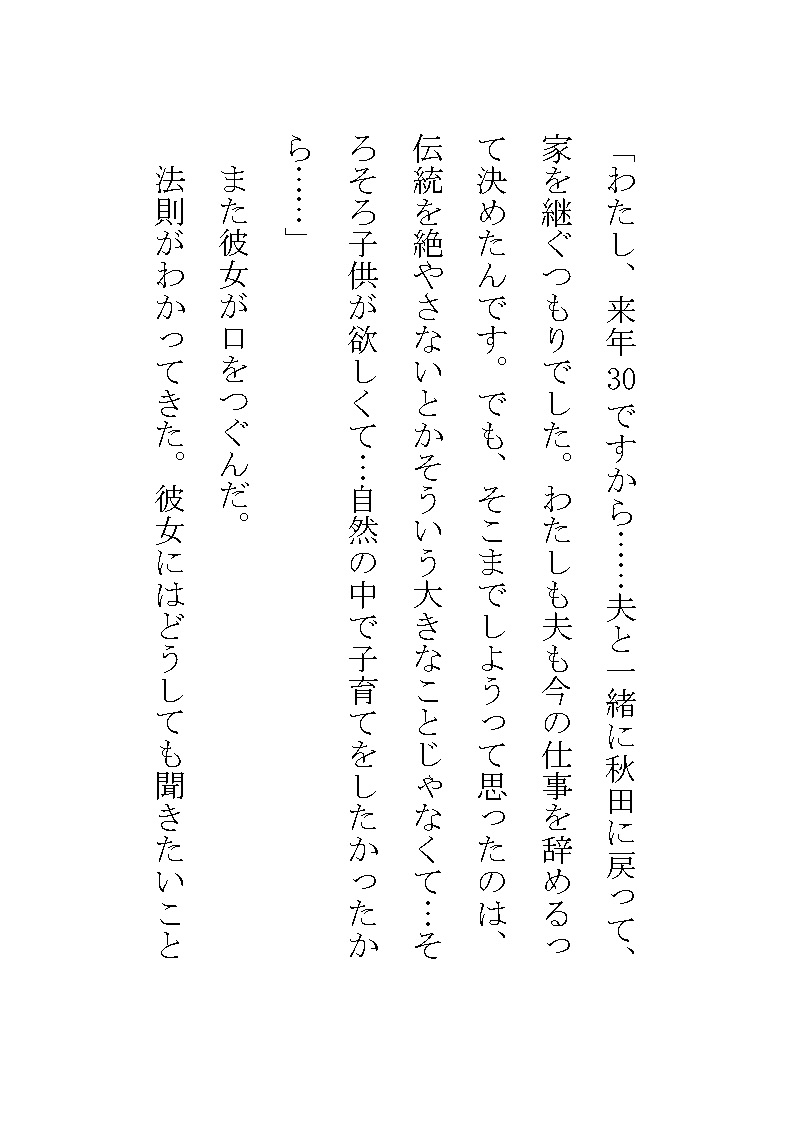 「わたし、来年30ですから……夫と一緒に秋田に戻って、家を継ぐつもりでした。わたしも夫も今の仕事を辞めるって決めたんです。でも、そこまでしようって思ったのは、伝統を絶やさないとかそういう大きなことじゃなくて…そろそろ子供が欲しくて…自然の中で子育てをしたかったから……」

また彼女が口をつぐんだ。

法則がわかってきた。彼女にはどうしても聞きたいこと